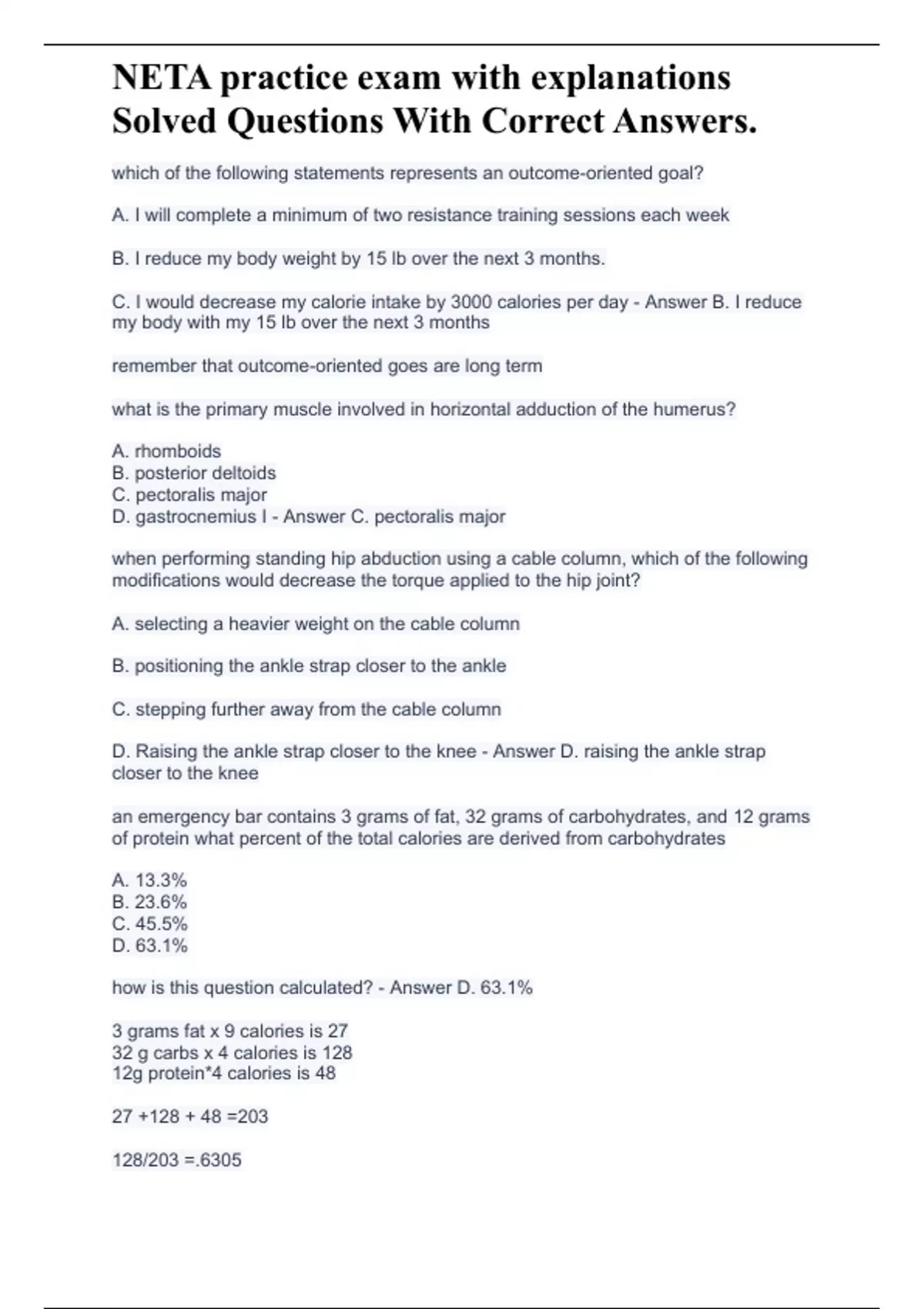 NETA practice exam with explanations Solved Questions With Correct Answers.

which of the following statements represents an outcome-oriented goal?

A. I will complete a minimum of two resistance training sessions each week

B. I reduce my body weight by 15 lb over the next 3 months.

C. I would decrease my calorie intake by 3000 calories per day - Answer B. I reduce my body with my 15 lb over the next 3 months

remember that outcome-oriented goes are long term

what is the primary muscle involved in horizontal adduction of the humerus?

A. rhomboids
B. posterior deltoids
C. pectoralis major
D. gastrocnemius I - Answer C. pectoralis major

when performing standing hip abduction using a cable column, which of the following modifications would decrease the torque applied to the hip joint?

A. selecting a heavier weight on the cable column

B. positioning the ankle strap closer to the ankle

C. stepping further away from the cable column

D. Raising the ankle strap closer to the knee - Answer D. raising the ankle strap closer to the knee

an emergency bar contains 3 grams of fat, 32 grams of carbohydrates, and 12 grams of protein what percent of the total calories are derived from carbohydrates

A. 13.3%
B. 23.6%
C. 45.5%
D. 63.1%

how is this question calculated? - Answer D. 63.1%

3 grams fat x 9 calories is 27
32 g carbs x 4 calories is 128
12g protein*4 calories is 48

27 +128 + 48 =203

128/203 =.6305